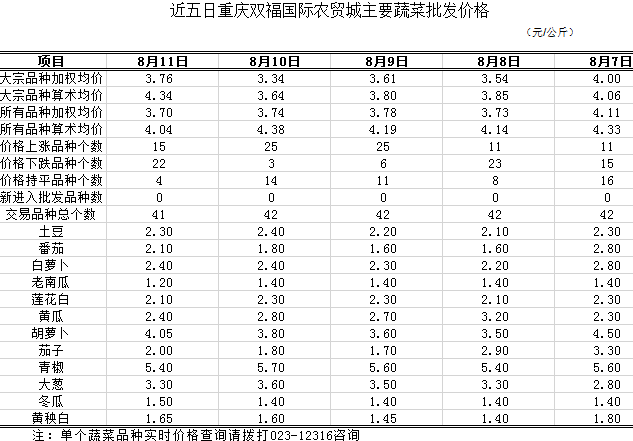 近五日重庆双福国际农贸城主要蔬菜批发价格

（元/公斤）

| 项目 | 8月11日 | 8月10日 | 8月9日 | 8月8日 | 8月7日 |
|---|---|---|---|---|---|
| 大宗品种加权均价 | 3.76 | 3.34 | 3.61 | 3.54 | 4.00 |
| 大宗品种算术均价 | 4.34 | 3.64 | 3.80 | 3.85 | 4.06 |
| 所有品种加权均价 | 3.70 | 3.74 | 3.78 | 3.73 | 4.11 |
| 所有品种算术均价 | 4.04 | 4.38 | 4.19 | 4.14 | 4.33 |
| 价格上涨品种个数 | 15 | 25 | 25 | 11 | 11 |
| 价格下跌品种个数 | 22 | 3 | 6 | 23 | 15 |
| 价格持平品种个数 | 4 | 14 | 11 | 8 | 16 |
| 新进入批发品种数 | 0 | 0 | 0 | 0 | 0 |
| 交易品种总个数 | 41 | 42 | 42 | 42 | 42 |
| 土豆 | 2.30 | 2.40 | 2.20 | 2.10 | 2.30 |
| 番茄 | 2.10 | 1.80 | 1.60 | 1.60 | 2.80 |
| 白萝卜 | 2.40 | 2.40 | 2.30 | 2.20 | 2.80 |
| 老南瓜 | 1.20 | 1.40 | 1.40 | 1.40 | 1.40 |
| 莲花白 | 2.10 | 2.30 | 2.30 | 2.10 | 2.30 |
| 黄瓜 | 2.40 | 2.80 | 2.70 | 3.20 | 2.30 |
| 胡萝卜 | 4.05 | 3.80 | 3.60 | 3.50 | 4.50 |
| 茄子 | 2.00 | 1.80 | 1.70 | 2.90 | 3.30 |
| 青椒 | 5.40 | 5.70 | 5.60 | 5.40 | 5.60 |
| 大葱 | 3.30 | 3.60 | 3.50 | 3.30 | 2.80 |
| 冬瓜 | 1.50 | 1.40 | 1.40 | 1.40 | 1.40 |
| 黄秧白 | 1.65 | 1.60 | 1.45 | 1.40 | 1.80 |

注：单个蔬菜品种实时价格查询请拨打023-12316咨询